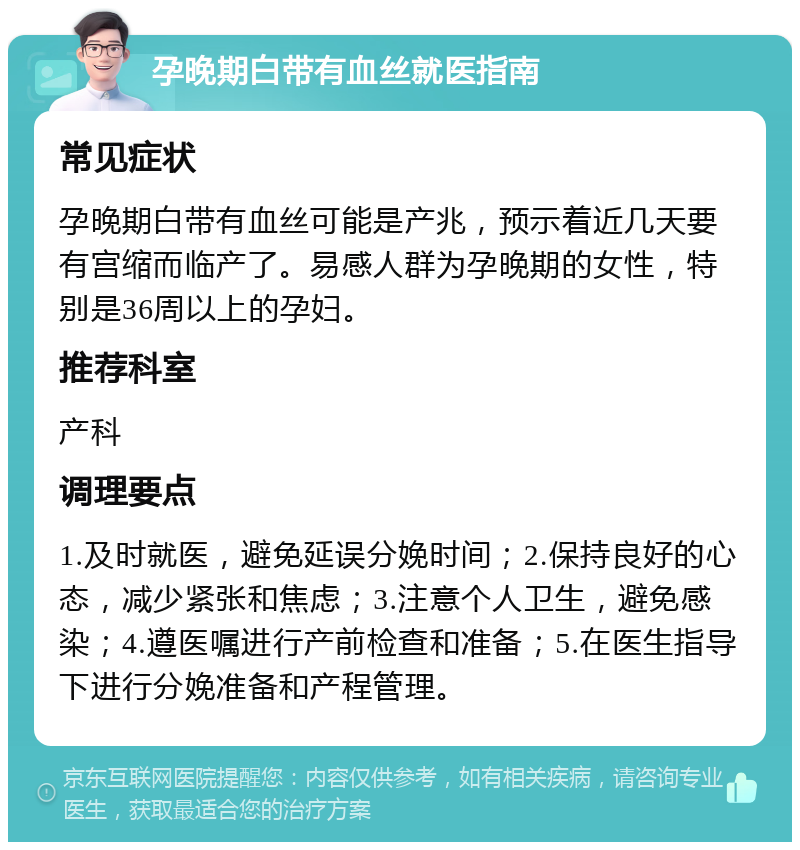 孕晚期白带有血丝就医指南

常见症状

孕晚期白带有血丝可能是产兆，预示着近几天要有宫缩而临产了。易感人群为孕晚期的女性，特别是36周以上的孕妇。

推荐科室

产科

调理要点

1.及时就医，避免延误分娩时间；2.保持良好的心态，减少紧张和焦虑；3.注意个人卫生，避免感染；4.遵医嘱进行产前检查和准备；5.在医生指导下进行分娩准备和产程管理。

京东互联网医院提醒您：内容仅供参考，如有相关疾病，请咨询专业医生，获取最适合您的治疗方案